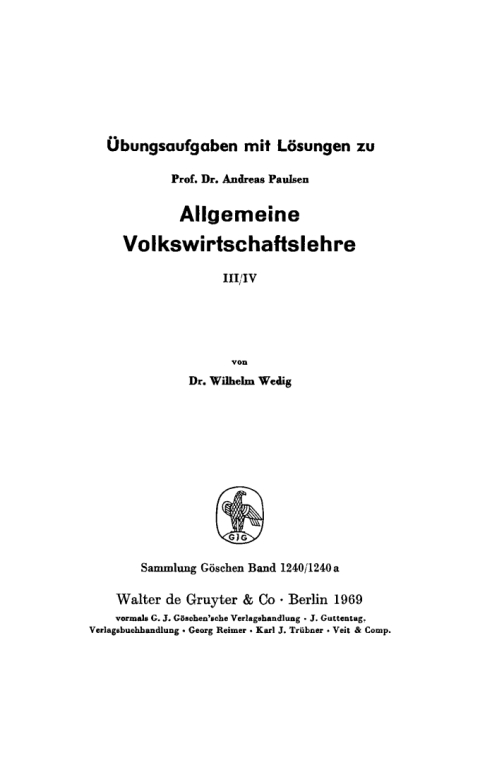 Übungsaufgaben mit Lösungen zu

Prof. Dr. Andreas Paulsen

Allgemeine Volkswirtschaftslehre

III/IV

von

Dr. Wilhelm Wedig

GJG

Sammlung Göschen Band 1240/1240 a

Walter de Gruyter & Co · Berlin 1969

vormals G. J. Göschen'sche Verlagshandlung · J. Guttentag, Verlagsbuchhandlung · Georg Reimer · Karl J. Trübner · Veit & Comp.